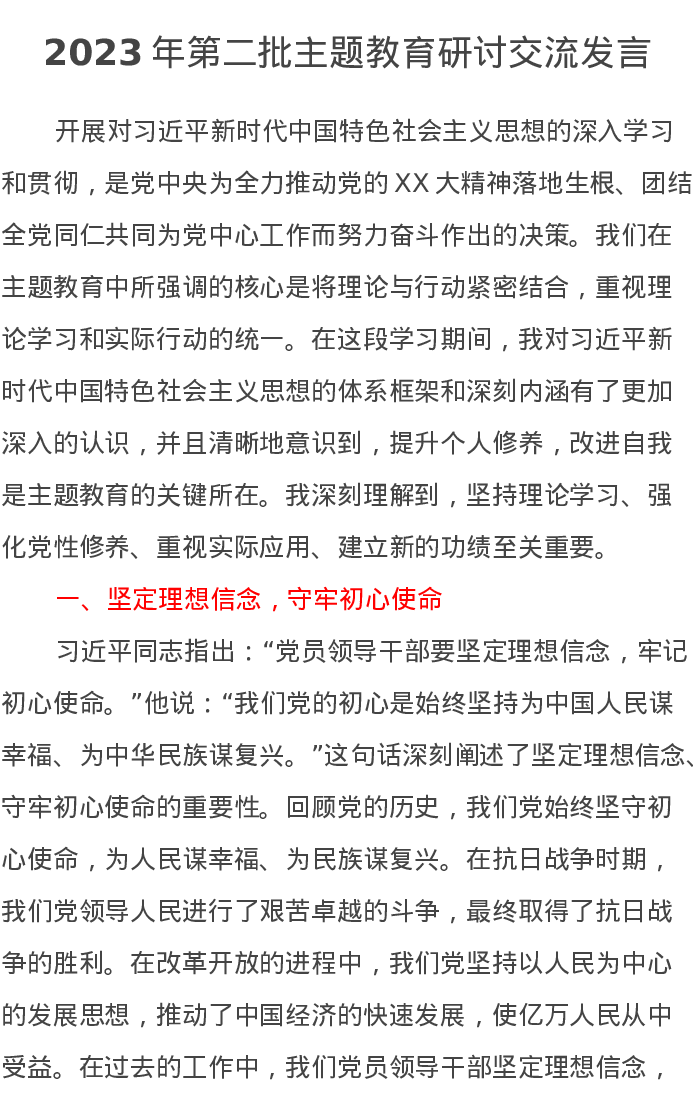 2023 年第二批主题教育研讨交流发言

开展对习近平新时代中国特色社会主义思想的深入学习和贯彻，是党中央为全力推动党的 XX 大精神落地生根、团结全党同仁共同为党中心工作而努力奋斗作出的决策。我们在主题教育中所强调的核心是将理论与行动紧密结合，重视理论学习和实际行动的统一。在这段学习期间，我对习近平新时代中国特色社会主义思想的体系框架和深刻内涵有了更加深入的认识，并且清晰地意识到，提升个人修养，改进自我是主题教育的关键所在。我深刻理解到，坚持理论学习、强化党性修养、重视实际应用、建立新的功绩至关重要。

一、坚定理想信念，守牢初心使命

习近平同志指出：“党员领导干部要坚定理想信念，牢记初心使命。”他说：“我们党的初心是始终坚持为中国人民谋幸福、为中华民族谋复兴。”这句话深刻阐述了坚定理想信念、守牢初心使命的重要性。回顾党的历史，我们党始终坚守初心使命，为人民谋幸福、为民族谋复兴。在抗日战争时期，我们党领导人民进行了艰苦卓越的斗争，最终取得了抗日战争的胜利。在改革开放的进程中，我们党坚持以人民为中心的发展思想，推动了中国经济的快速发展，使亿万人民从中受益。在过去的工作中，我们党员领导干部坚定理想信念，